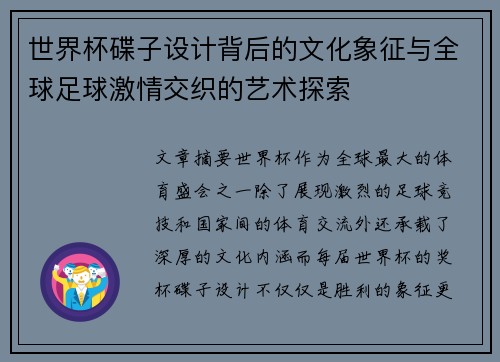 世界杯碟子设计背后的文化象征与全球足球激情交织的艺术探索

文章摘要世界杯作为全球最大的体育盛会之一除了展现激烈的足球竞技和国家间的体育交流外还承载了深厚的文化内涵而每届世界杯的奖杯碟子设计不仅仅是胜利的象征更